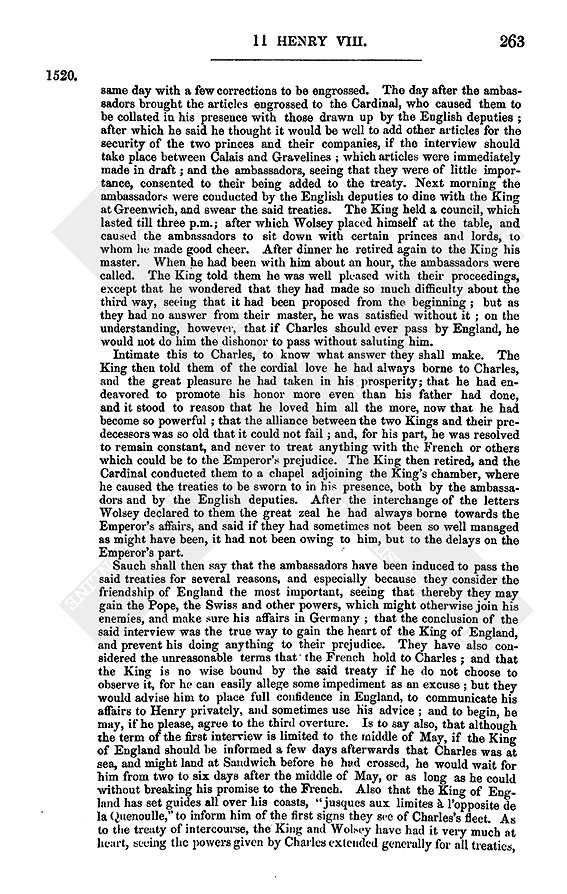 11 HENRY VIII. 263

1520.

same day with a few corrections to be engrossed. The day after the ambassadors brought the articles engrossed to the Cardinal, who caused them to be collated in his presence with those drawn up by the English deputies; after which he said he thought it would be well to add other articles for the security of the two princes and their companies, if the interview should take place between Calais and Gravelines; which articles were immediately made in draft; and the ambassadors, seeing that they were of little importance, consented to their being added to the treaty. Next morning the ambassadors were conducted by the English deputies to dine with the King at Greenwich, and swear the said treaties. The King held a council, which lasted till three p.m.; after which Wolsey placed himself at the table, and caused the ambassadors to sit down with certain princes and lords, to whom he made good cheer. After dinner he retired again to the King his master. When he had been with him about an hour, the ambassadors were called. The King told them he was well pleased with their proceedings, except that he wondered that they had made so much difficulty about the third way, seeing that it had been proposed from the beginning; but as they had no answer from their master, he was satisfied without it; on the understanding, however, that if Charles should ever pass by England, he would not do him the dishonor to pass without saluting him.

Intimate this to Charles, to know what answer they shall make. The King then told them of the cordial love he had always borne to Charles, and the great pleasure he had taken in his prosperity; that he had endeavored to promote his honor more even than his father had done, and it stood to reason that he loved him all the more, now that he had become so powerful; that the alliance between the two Kings and their predecessors was so old that it could not fail; and, for his part, he was resolved to remain constant, and never to treat anything with the French or others which could be to the Emperor's prejudice. The King then retired, and the Cardinal conducted them to a chapel adjoining the King's chamber, where he caused the treaties to be sworn to in his presence, both by the ambassadors and by the English deputies. After the interchange of the letters Wolsey declared to them the great zeal he had always borne towards the Emperor's affairs, and said if they had sometimes not been so well managed as might have been, it had not been owing to him, but to the delays on the Emperor's part.

Sauch shall then say that the ambassadors have been induced to pass the said treaties for several reasons, and especially because they consider the friendship of England the most important, seeing that thereby they may gain the Pope, the Swiss and other powers, which might otherwise join his enemies, and make sure his affairs in Germany; that the conclusion of the said interview was the true way to gain the heart of the King of England, and prevent his doing anything to their prejudice. They have also considered the unreasonable terms that the French hold to Charles; and that the King is no wise bound by the said treaty if he do not choose to observe it, for he can easily allege some impediment as an excuse; but they would advise him to place full confidence in England, to communicate his affairs to Henry privately, and sometimes use his advice; and to begin, he may, if he please, agree to the third overture. Is to say also, that although the term of the first interview is limited to the middle of May, if the King of England should be informed a few days afterwards that Charles was at sea, and might land at Sandwich before he had crossed, he would wait for him from two to six days after the middle of May, or as long as he could without breaking his promise to the French. Also that the King of England has set guides all over his coasts, "jusques aux limites à l'opposite de la Quenoulle," to inform him of the first signs they see of Charles's fleet. As to the treaty of intercourse, the King and Wolsey have had it very much at heart, seeing the powers given by Charles extended generally for all treaties,